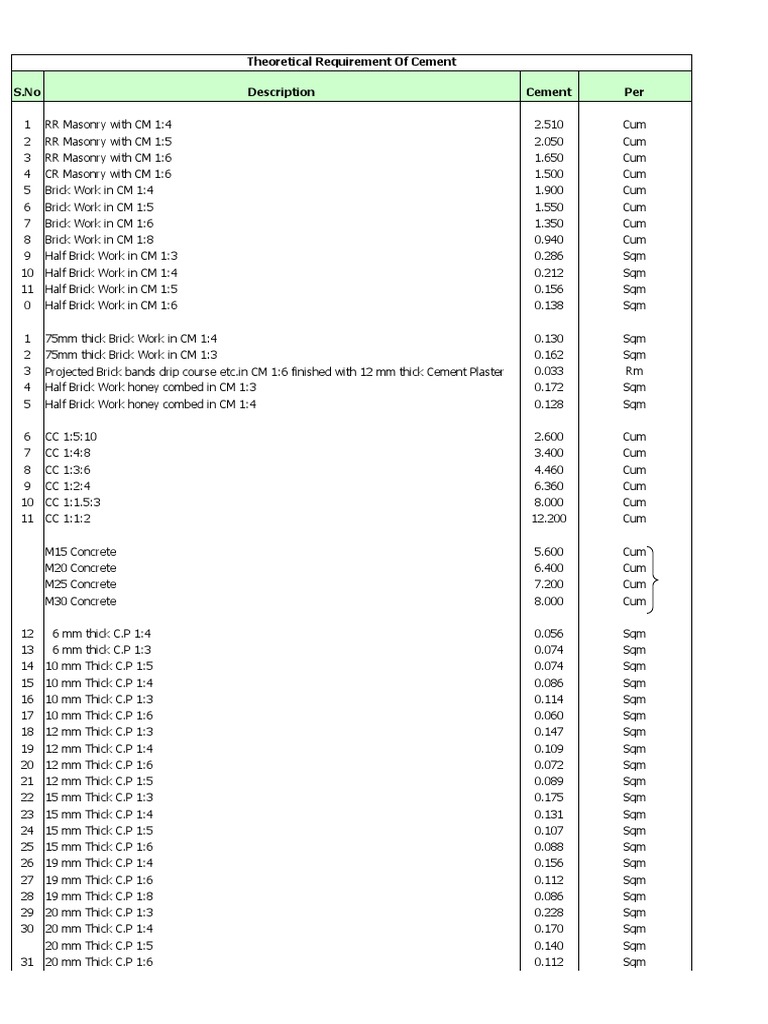 Theoretical Requirement Of Cement

| S.No | Description | Cement | Per |
|---|---|---|---|
| 1 | RR Masonry with CM 1:4 | 2.510 | Cum |
| 2 | RR Masonry with CM 1:5 | 2.050 | Cum |
| 3 | RR Masonry with CM 1:6 | 1.650 | Cum |
| 4 | CR Masonry with CM 1:6 | 1.500 | Cum |
| 5 | Brick Work in CM 1:4 | 1.900 | Cum |
| 6 | Brick Work in CM 1:5 | 1.550 | Cum |
| 7 | Brick Work in CM 1:6 | 1.350 | Cum |
| 8 | Brick Work in CM 1:8 | 0.940 | Cum |
| 9 | Half Brick Work in CM 1:3 | 0.286 | Sqm |
| 10 | Half Brick Work in CM 1:4 | 0.212 | Sqm |
| 11 | Half Brick Work in CM 1:5 | 0.156 | Sqm |
| 0 | Half Brick Work in CM 1:6 | 0.138 | Sqm |
| 1 | 75mm thick Brick Work in CM 1:4 | 0.130 | Sqm |
| 2 | 75mm thick Brick Work in CM 1:3 | 0.162 | Sqm |
| 3 | Projected Brick bands drip course etc.in CM 1:6 finished with 12 mm thick Cement Plaster | 0.033 | Rm |
| 4 | Half Brick Work honey combed in CM 1:3 | 0.172 | Sqm |
| 5 | Half Brick Work honey combed in CM 1:4 | 0.128 | Sqm |
| 6 | CC 1:5:10 | 2.600 | Cum |
| 7 | CC 1:4:8 | 3.400 | Cum |
| 8 | CC 1:3:6 | 4.460 | Cum |
| 9 | CC 1:2:4 | 6.360 | Cum |
| 10 | CC 1:1.5:3 | 8.000 | Cum |
| 11 | CC 1:1:2 | 12.200 | Cum |
| | M15 Concrete | 5.600 | Cum |
| | M20 Concrete | 6.400 | Cum |
| | M25 Concrete | 7.200 | Cum |
| | M30 Concrete | 8.000 | Cum |
| 12 | 6 mm thick C.P 1:4 | 0.056 | Sqm |
| 13 | 6 mm thick C.P 1:3 | 0.074 | Sqm |
| 14 | 10 mm Thick C.P 1:5 | 0.074 | Sqm |
| 15 | 10 mm Thick C.P 1:4 | 0.086 | Sqm |
| 16 | 10 mm Thick C.P 1:3 | 0.114 | Sqm |
| 17 | 10 mm Thick C.P 1:6 | 0.060 | Sqm |
| 18 | 12 mm Thick C.P 1:3 | 0.147 | Sqm |
| 19 | 12 mm Thick C.P 1:4 | 0.109 | Sqm |
| 20 | 12 mm Thick C.P 1:6 | 0.072 | Sqm |
| 21 | 12 mm Thick C.P 1:5 | 0.089 | Sqm |
| 22 | 15 mm Thick C.P 1:3 | 0.175 | Sqm |
| 23 | 15 mm Thick C.P 1:4 | 0.131 | Sqm |
| 24 | 15 mm Thick C.P 1:5 | 0.107 | Sqm |
| 25 | 15 mm Thick C.P 1:6 | 0.088 | Sqm |
| 26 | 19 mm Thick C.P 1:4 | 0.156 | Sqm |
| 27 | 19 mm Thick C.P 1:6 | 0.112 | Sqm |
| 28 | 19 mm Thick C.P 1:8 | 0.086 | Sqm |
| 29 | 20 mm Thick C.P 1:3 | 0.228 | Sqm |
| 30 | 20 mm Thick C.P 1:4 | 0.170 | Sqm |
| | 20 mm Thick C.P 1:5 | 0.140 | Sqm |
| 31 | 20 mm Thick C.P 1:6 | 0.112 | Sqm |